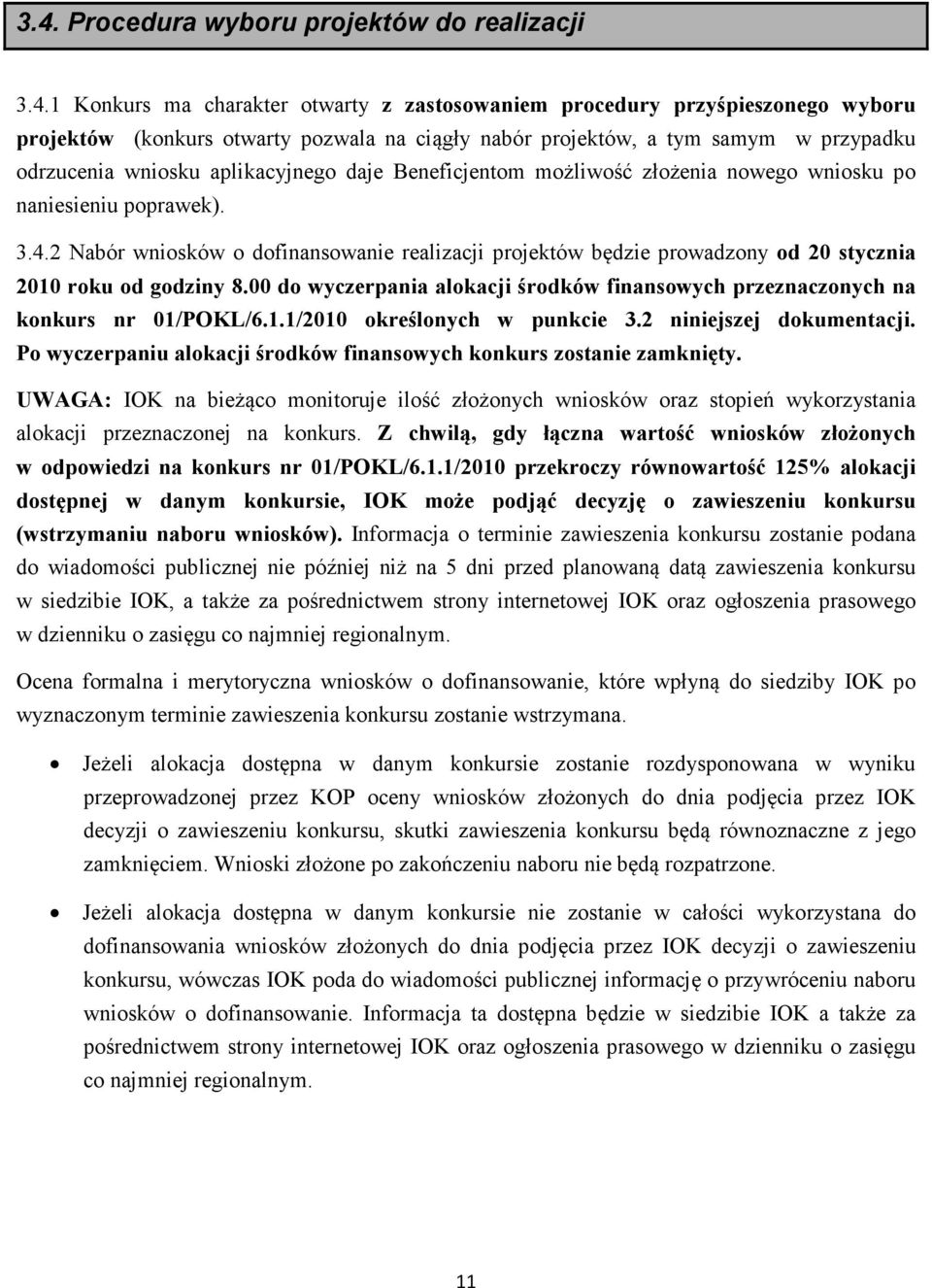 3.4. Procedura wyboru projektów do realizacji

3.4.1 Konkurs ma charakter otwarty z zastosowaniem procedury przyśpieszonego wyboru projektów (konkurs otwarty pozwala na ciągły nabór projektów, a tym samym w przypadku odrzucenia wniosku aplikacyjnego daje Beneficjentom możliwość złożenia nowego wniosku po naniesieniu poprawek).

3.4.2 Nabór wniosków o dofinansowanie realizacji projektów będzie prowadzony od 20 stycznia 2010 roku od godziny 8.00 do wyczerpania alokacji środków finansowych przeznaczonych na konkurs nr 01/POKL/6.1.1/2010 określonych w punkcie 3.2 niniejszej dokumentacji. Po wyczerpaniu alokacji środków finansowych konkurs zostanie zamknięty.

UWAGA: IOK na bieżąco monitoruje ilość złożonych wniosków oraz stopień wykorzystania alokacji przeznaczonej na konkurs. Z chwilą, gdy łączna wartość wniosków złożonych w odpowiedzi na konkurs nr 01/POKL/6.1.1/2010 przekroczy równowartość 125% alokacji dostępnej w danym konkursie, IOK może podjąć decyzję o zawieszeniu konkursu (wstrzymaniu naboru wniosków). Informacja o terminie zawieszenia konkursu zostanie podana do wiadomości publicznej nie później niż na 5 dni przed planowaną datą zawieszenia konkursu w siedzibie IOK, a także za pośrednictwem strony internetowej IOK oraz ogłoszenia prasowego w dzienniku o zasięgu co najmniej regionalnym.

Ocena formalna i merytoryczna wniosków o dofinansowanie, które wpłyną do siedziby IOK po wyznaczonym terminie zawieszenia konkursu zostanie wstrzymana.

• Jeżeli alokacja dostępna w danym konkursie zostanie rozdysponowana w wyniku przeprowadzonej przez KOP oceny wniosków złożonych do dnia podjęcia przez IOK decyzji o zawieszeniu konkursu, skutki zawieszenia konkursu będą równoznaczne z jego zamknięciem. Wnioski złożone po zakończeniu naboru nie będą rozpatrzone.

• Jeżeli alokacja dostępna w danym konkursie nie zostanie w całości wykorzystana do dofinansowania wniosków złożonych do dnia podjęcia przez IOK decyzji o zawieszeniu konkursu, wówczas IOK poda do wiadomości publicznej informację o przywróceniu naboru wniosków o dofinansowanie. Informacja ta dostępna będzie w siedzibie IOK a także za pośrednictwem strony internetowej IOK oraz ogłoszenia prasowego w dzienniku o zasięgu co najmniej regionalnym.

11